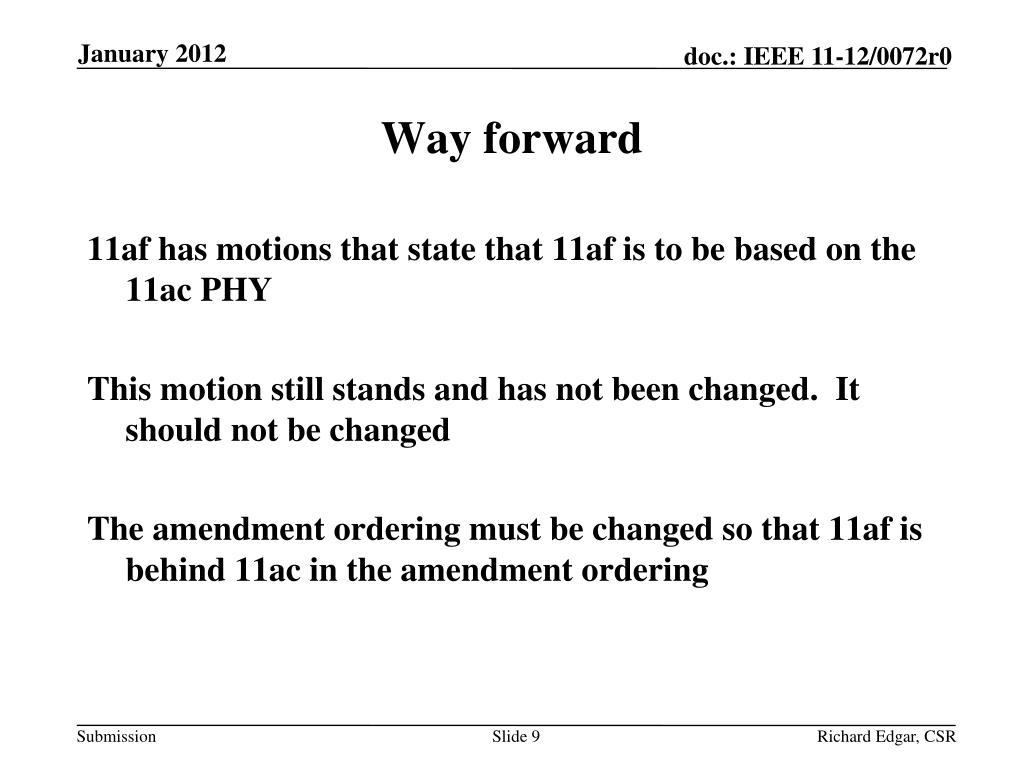 January 2012

doc.: IEEE 11-12/0072r0

Way forward

11af has motions that state that 11af is to be based on the 11ac PHY

This motion still stands and has not been changed.  It should not be changed

The amendment ordering must be changed so that 11af is behind 11ac in the amendment ordering

Submission

Slide 9

Richard Edgar, CSR